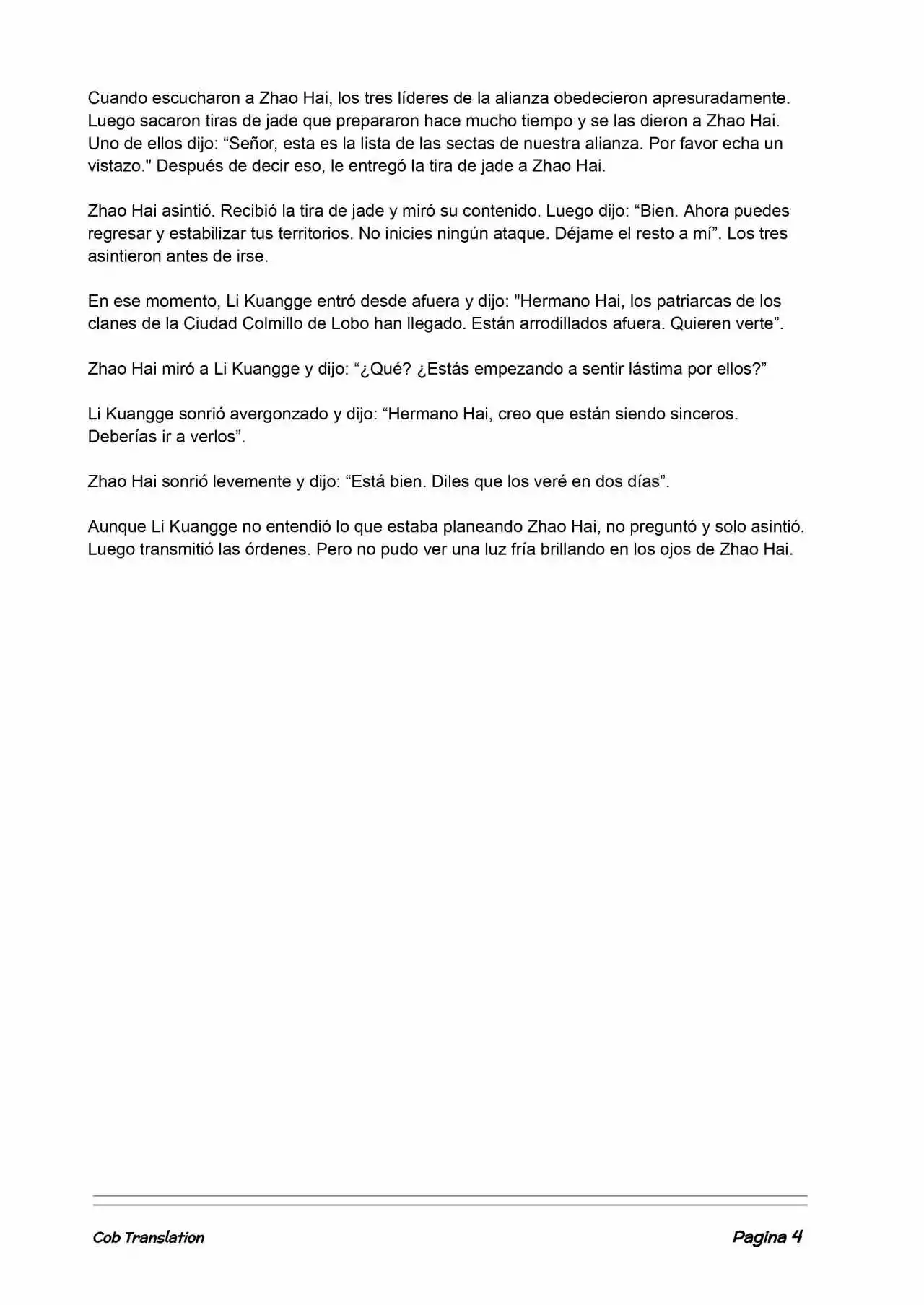 Cuando escucharon a Zhao Hai, los tres líderes de la alianza obedecieron apresuradamente. Luego sacaron tiras de jade que prepararon hace mucho tiempo y se las dieron a Zhao Hai. Uno de ellos dijo: “Señor, esta es la lista de las sectas de nuestra alianza. Por favor echa un vistazo." Después de decir eso, le entregó la tira de jade a Zhao Hai.

Zhao Hai asintió. Recibió la tira de jade y miró su contenido. Luego dijo: “Bien. Ahora puedes regresar y estabilizar tus territorios. No inicies ningún ataque. Déjame el resto a mí”. Los tres asintieron antes de irse.

En ese momento, Li Kuangge entró desde afuera y dijo: "Hermano Hai, los patriarcas de los clanes de la Ciudad Colmillo de Lobo han llegado. Están arrodillados afuera. Quieren verte”.

Zhao Hai miró a Li Kuangge y dijo: “¿Qué? ¿Estás empezando a sentir lástima por ellos?”

Li Kuangge sonrió avergonzado y dijo: “Hermano Hai, creo que están siendo sinceros. Deberías ir a verlos”.

Zhao Hai sonrió levemente y dijo: “Está bien. Diles que los veré en dos días”.

Aunque Li Kuangge no entendió lo que estaba planeando Zhao Hai, no preguntó y solo asintió. Luego transmitió las órdenes. Pero no pudo ver una luz fría brillando en los ojos de Zhao Hai.

Cob Translation

Pagina 4